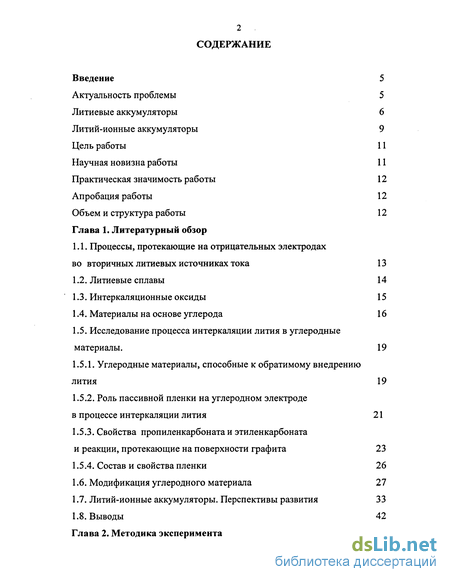 2

СОДЕРЖАНИЕ

Введение 5
Актуальность проблемы 5
Литиевые аккумуляторы 6
Литий-ионные аккумуляторы 9
Цель работы 11
Научная новизна работы 11
Практическая значимость работы 12
Апробация работы 12
Объем и структура работы 12
Глава 1. Литературный обзор
1.1. Процессы, протекающие на отрицательных электродах во вторичных литиевых источниках тока 13
1.2. Литиевые сплавы 14
1.3. Интеркаляционные оксиды 15
1.4. Материалы на основе углерода 16
1.5. Исследование процесса интеркаляции лития в углеродные материалы. 19
1.5.1. Углеродные материалы, способные к обратимому внедрению лития 19
1.5.2. Роль пассивной пленки на углеродном электроде в процессе интеркаляции лития 21
1.5.3. Свойства пропиленкарбоната и этиленкарбоната и реакции, протекающие на поверхности графита 23
1.5.4. Состав и свойства пленки 26
1.6. Модификация углеродного материала 27
1.7. Литий-ионные аккумуляторы. Перспективы развития 33
1.8. Выводы 42
Глава 2. Методика эксперимента

dsLib.net
библиотека диссертаций